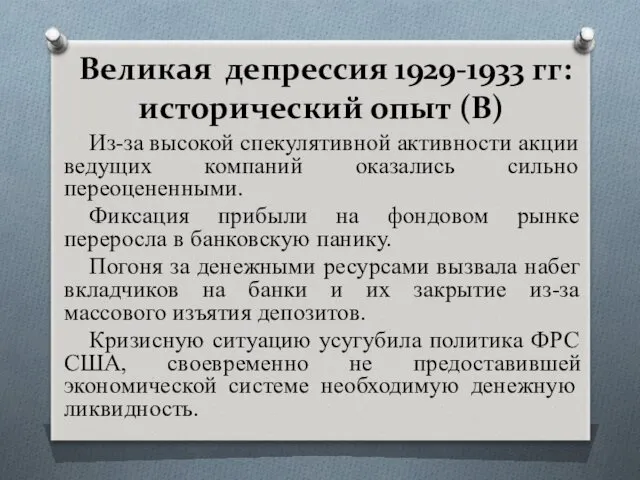 Великая депрессия 1929-1933 гг: исторический опыт (В)

Из-за высокой спекулятивной активности акции ведущих компаний оказались сильно переоцененными.

Фиксация прибыли на фондовом рынке переросла в банковскую панику.

Погоня за денежными ресурсами вызвала набег вкладчиков на банки и их закрытие из-за массового изъятия депозитов.

Кризисную ситуацию усугубила политика ФРС США, своевременно не предоставившей экономической системе необходимую денежную ликвидность.